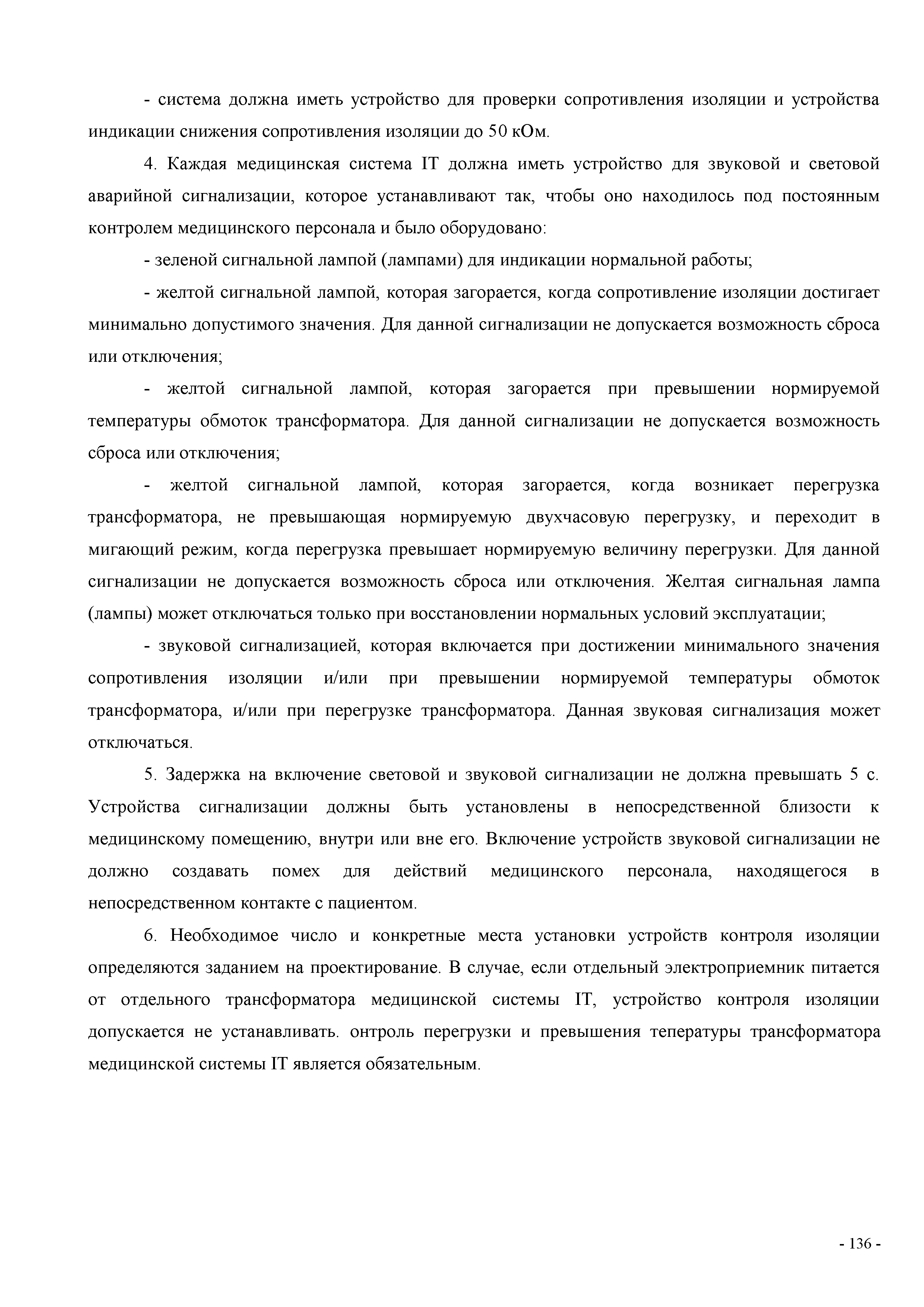 - система должна иметь устройство для проверки сопротивления изоляции и устройства индикации снижения сопротивления изоляции до 50 кОм.

4. Каждая медицинская система IT должна иметь устройство для звуковой и световой аварийной сигнализации, которое устанавливают так, чтобы оно находилось под постоянным контролем медицинского персонала и было оборудовано:

- зеленой сигнальной лампой (лампами) для индикации нормальной работы;

- желтой сигнальной лампой, которая загорается, когда сопротивление изоляции достигает минимально допустимого значения. Для данной сигнализации не допускается возможность сброса или отключения;

- желтой сигнальной лампой, которая загорается при превышении нормируемой температуры обмоток трансформатора. Для данной сигнализации не допускается возможность сброса или отключения;

- желтой сигнальной лампой, которая загорается, когда возникает перегрузка трансформатора, не превышающая нормируемую двухчасовую перегрузку, и переходит в мигающий режим, когда перегрузка превышает нормируемую величину перегрузки. Для данной сигнализации не допускается возможность сброса или отключения. Желтая сигнальная лампа (лампы) может отключаться только при восстановлении нормальных условий эксплуатации;

- звуковой сигнализацией, которая включается при достижении минимального значения сопротивления изоляции и/или при превышении нормируемой температуры обмоток трансформатора, и/или при перегрузке трансформатора. Данная звуковая сигнализация может отключаться.

5. Задержка на включение световой и звуковой сигнализации не должна превышать 5 с. Устройства сигнализации должны быть установлены в непосредственной близости к медицинскому помещению, внутри или вне его. Включение устройств звуковой сигнализации не должно создавать помех для действий медицинского персонала, находящегося в непосредственном контакте с пациентом.

6. Необходимое число и конкретные места установки устройств контроля изоляции определяются заданием на проектирование. В случае, если отдельный электроприемник питается от отдельного трансформатора медицинской системы IT, устройство контроля изоляции допускается не устанавливать. онтроль перегрузки и превышения тепературы трансформатора медицинской системы IT является обязательным.

- 136 -